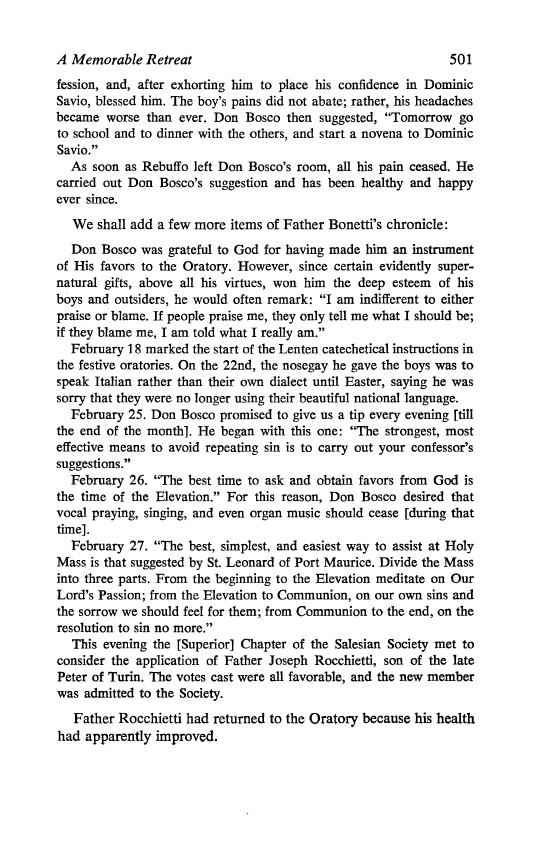 A Memorable Retreat 501

fession, and, after exhorting him to place his confidence in Dominic Savio, blessed him. The boy's pains did not abate; rather, his headaches became worse than ever. Don Bosco then suggested, "Tomorrow go to school and to dinner with the others, and start a novena to Dominic Savio."

As soon as Rebuffo left Don Bosco's room, all his pain ceased. He carried out Don Bosco's suggestion and has been healthy and happy ever since.

We shall add a few more items of Father Bonetti's chronicle:

Don Bosco was grateful to God for having made him an instrument of His favors to the Oratory. However, since certain evidently supernatural gifts, above all his virtues, won him the deep esteem of his boys and outsiders, he would often remark: "I am indifferent to either praise or blame. If people praise me, they only tell me what I should be; if they blame me, I am told what I really am."

February 18 marked the start of the Lenten catechetical instructions in the festive oratories. On the 22nd, the nosegay he gave the boys was to speak Italian rather than their own dialect until Easter, saying he was sorry that they were no longer using their beautiful national language.

February 25. Don Bosco promised to give us a tip every evening [till the end of the month]. He began with this one: "The strongest, most effective means to avoid repeating sin is to carry out your confessor's suggestions."

February 26. "The best time to ask and obtain favors from God is the time of the Elevation." For this reason, Don Bosco desired that vocal praying, singing, and even organ music should cease [during that time].

February 27. "The best, simplest, and easiest way to assist at Holy Mass is that suggested by St. Leonard of Port Maurice. Divide the Mass into three parts. From the beginning to the Elevation meditate on Our Lord's Passion; from the Elevation to Communion, on our own sins and the sorrow we should feel for them; from Communion to the end, on the resolution to sin no more."

This evening the [Superior] Chapter of the Salesian Society met to consider the application of Father Joseph Rocchietti, son of the late Peter of Turin. The votes cast were all favorable, and the new member was admitted to the Society.

Father Rocchietti had returned to the Oratory because his health had apparently improved.